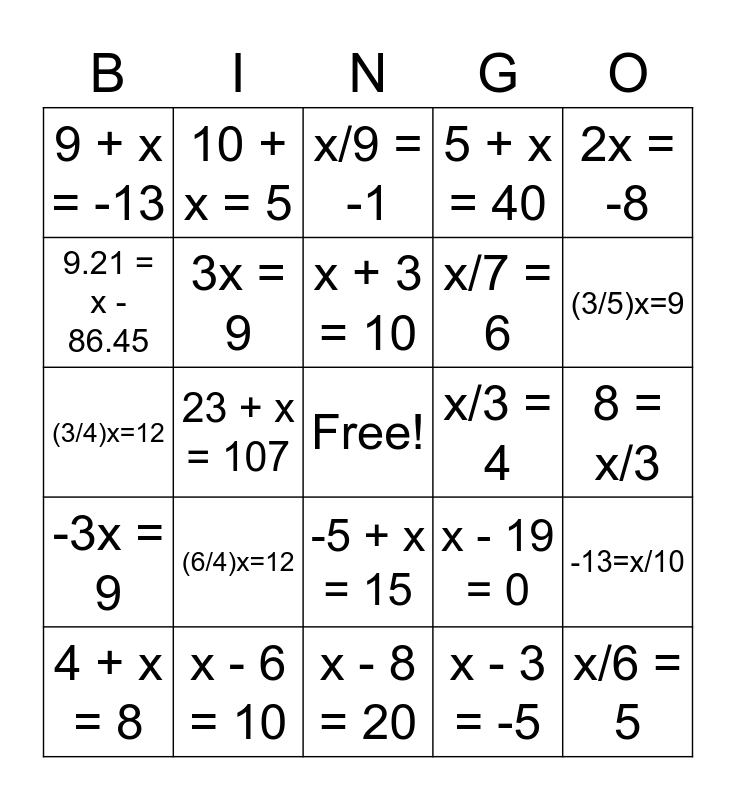 | B | I | N | G | O |
|---|---|---|---|---|
| $9 + x = -13$ | $10 + x = 5$ | $x/9 = -1$ | $5 + x = 40$ | $2x = -8$ |
| $9.21 = x - 86.45$ | $3x = 9$ | $x + 3 = 10$ | $x/7 = 6$ | $(3/5)x=9$ |
| $(3/4)x=12$ | $23 + x = 107$ | Free! | $x/3 = 4$ | $8 = x/3$ |
| $-3x = 9$ | $(6/4)x=12$ | $-5 + x = 15$ | $x - 19 = 0$ | $-13=x/10$ |
| $4 + x = 8$ | $x - 6 = 10$ | $x - 8 = 20$ | $x - 3 = -5$ | $x/6 = 5$ |